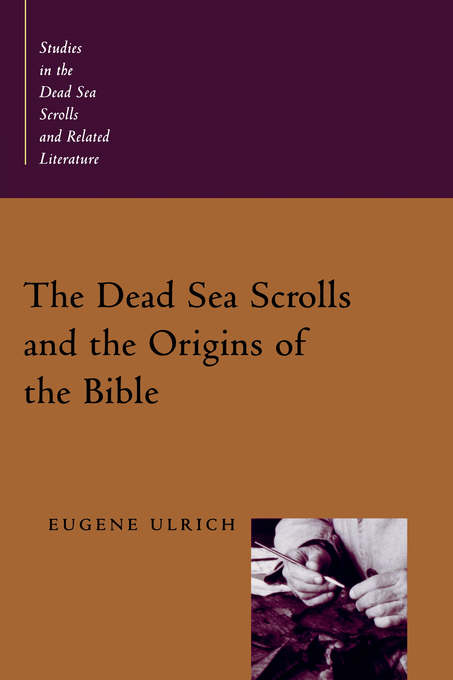 Studies in the Dead Sea Scrolls and Related Literature

The Dead Sea Scrolls and the Origins of the Bible

EUGENE ULRICH